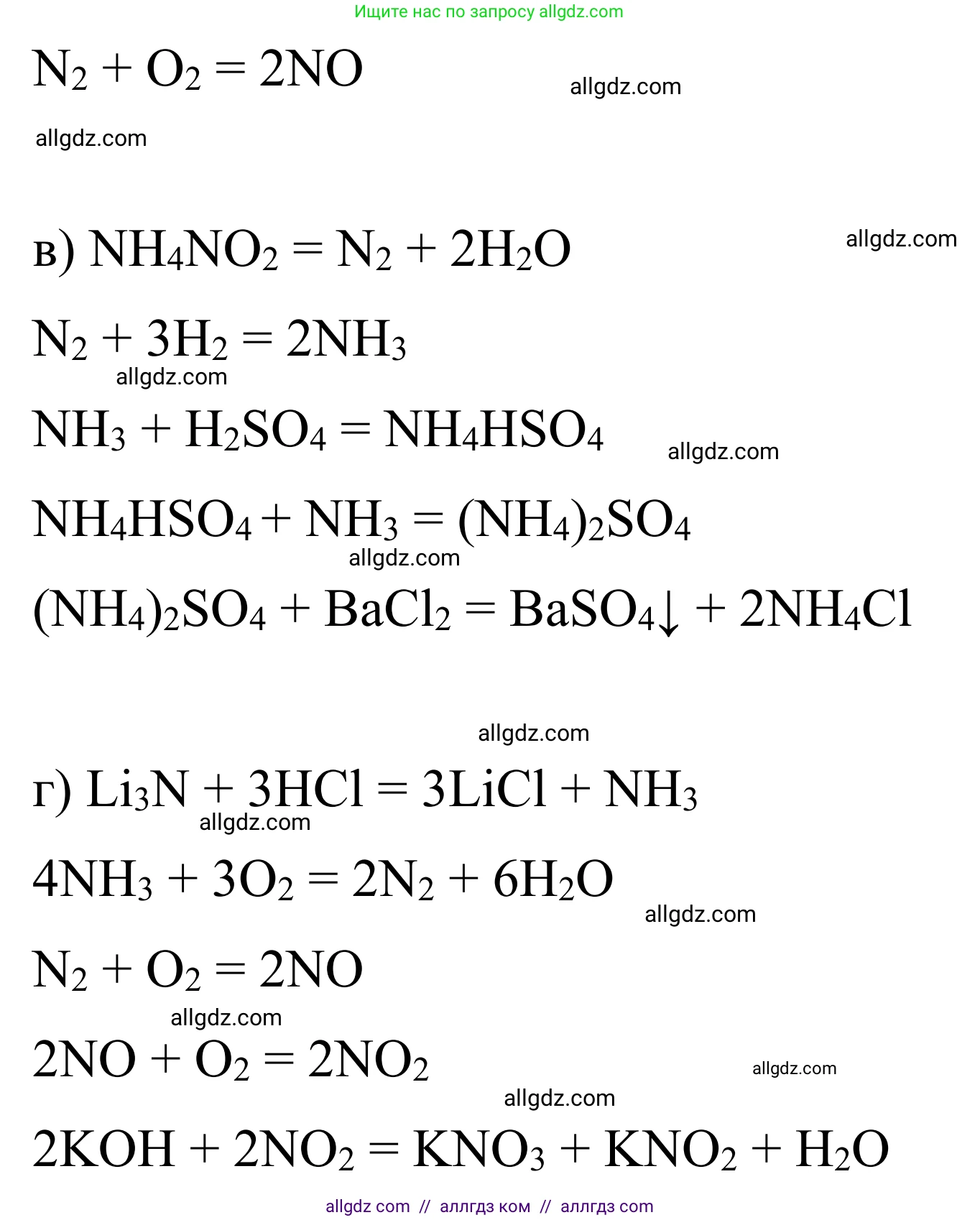 Ищите нас по запросу allgdz.com

$N_2 + O_2 = 2NO$

allgdz.com

allgdz.com

в) $NH_4NO_2 = N_2 + 2H_2O$

allgdz.com

$N_2 + 3H_2 = 2NH_3$

allgdz.com

$NH_3 + H_2SO_4 = NH_4HSO_4$

allgdz.com

$NH_4HSO_4 + NH_3 = (NH_4)_2SO_4$

allgdz.com

$(NH_4)_2SO_4 + BaCl_2 = BaSO_4\downarrow + 2NH_4Cl$

allgdz.com

г) $Li_3N + 3HCl = 3LiCl + NH_3$

allgdz.com

$4NH_3 + 3O_2 = 2N_2 + 6H_2O$

allgdz.com

$N_2 + O_2 = 2NO$

allgdz.com

$2NO + O_2 = 2NO_2$

allgdz.com

allgdz.com

$2KOH + 2NO_2 = KNO_3 + KNO_2 + H_2O$

allgdz com // аллгдз ком // аллгдз com